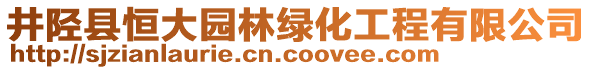 井陉县恒大园林绿化工程有限公司
http://sjzianlaurie.cn.coovee.com